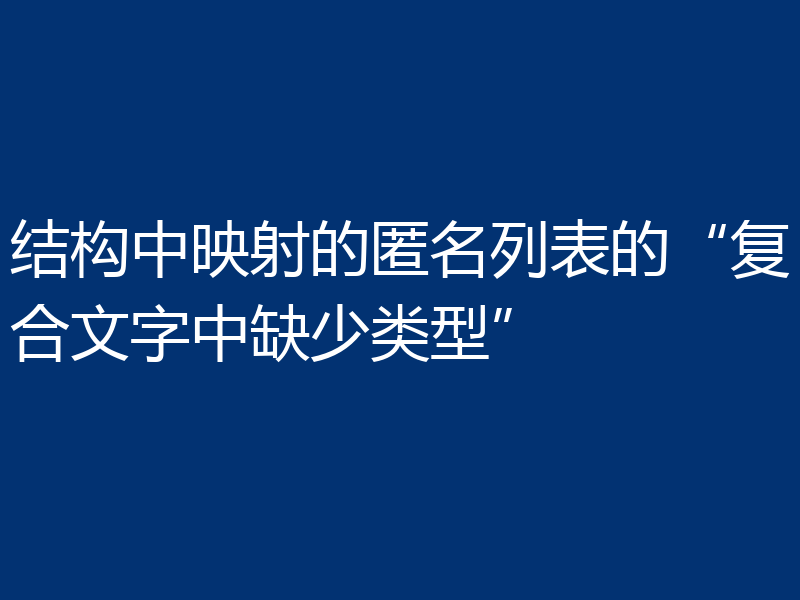 结构中映射的匿名列表的“复合文字中缺少类型”